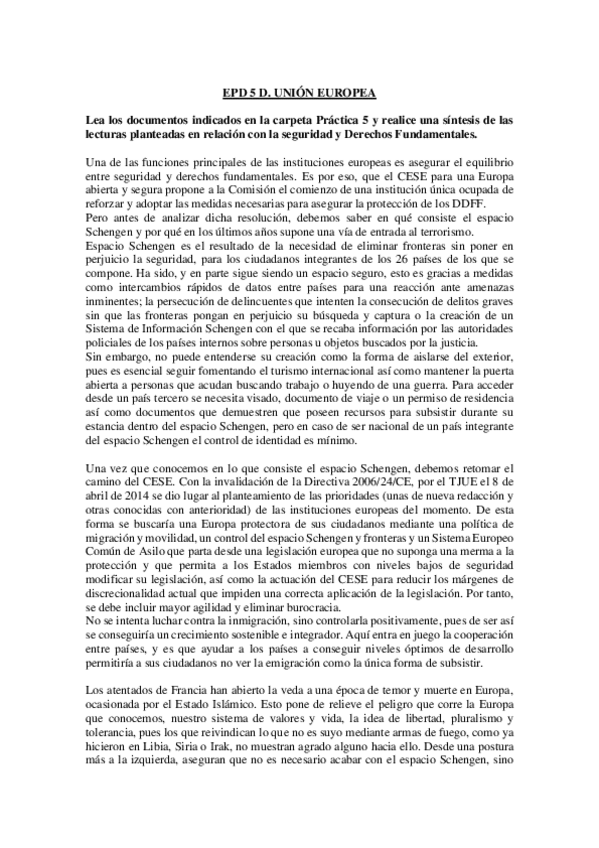 EPD 5 D. UNIÓN EUROPEA

Lea los documentos indicados en la carpeta Práctica 5 y realice una síntesis de las lecturas planteadas en relación con la seguridad y Derechos Fundamentales.

Una de las funciones principales de las instituciones europeas es asegurar el equilibrio entre seguridad y derechos fundamentales. Es por eso, que el CESE para una Europa abierta y segura propone a la Comisión el comienzo de una institución única ocupada de reforzar y adoptar las medidas necesarias para asegurar la protección de los DDFF.
Pero antes de analizar dicha resolución, debemos saber en qué consiste el espacio Schengen y por qué en los últimos años supone una vía de entrada al terrorismo.
Espacio Schengen es el resultado de la necesidad de eliminar fronteras sin poner en perjuicio la seguridad, para los ciudadanos integrantes de los 26 países de los que se compone. Ha sido, y en parte sigue siendo un espacio seguro, esto es gracias a medidas como intercambios rápidos de datos entre países para una reacción ante amenazas inminentes; la persecución de delincuentes que intenten la consecución de delitos graves sin que las fronteras pongan en perjuicio su búsqueda y captura o la creación de un Sistema de Información Schengen con el que se recaba información por las autoridades policiales de los países internos sobre personas u objetos buscados por la justicia.
Sin embargo, no puede entenderse su creación como la forma de aislarse del exterior, pues es esencial seguir fomentando el turismo internacional así como mantener la puerta abierta a personas que acudan buscando trabajo o huyendo de una guerra. Para acceder desde un país tercero se necesita visado, documento de viaje o un permiso de residencia así como documentos que demuestren que poseen recursos para subsistir durante su estancia dentro del espacio Schengen, pero en caso de ser nacional de un país integrante del espacio Schengen el control de identidad es mínimo.

Una vez que conocemos en lo que consiste el espacio Schengen, debemos retomar el camino del CESE. Con la invalidación de la Directiva 2006/24/CE, por el TJUE el 8 de abril de 2014 se dio lugar al planteamiento de las prioridades (unas de nueva redacción y otras conocidas con anterioridad) de las instituciones europeas del momento. De esta forma se buscaría una Europa protectora de sus ciudadanos mediante una política de migración y movilidad, un control del espacio Schengen y fronteras y un Sistema Europeo Común de Asilo que parta desde una legislación europea que no suponga una merma a la protección y que permita a los Estados miembros con niveles bajos de seguridad modificar su legislación, así como la actuación del CESE para reducir los márgenes de discrecionalidad actual que impiden una correcta aplicación de la legislación. Por tanto, se debe incluir mayor agilidad y eliminar burocracia.
No se intenta luchar contra la inmigración, sino controlarla positivamente, pues de ser así se conseguiría un crecimiento sostenible e integrador. Aquí entra en juego la cooperación entre países, y es que ayudar a los países a conseguir niveles óptimos de desarrollo permitiría a sus ciudadanos no ver la emigración como la única forma de subsistir.

Los atentados de Francia han abierto la veda a una época de temor y muerte en Europa, ocasionada por el Estado Islámico. Esto pone de relieve el peligro que corre la Europa que conocemos, nuestro sistema de valores y vida, la idea de libertad, pluralismo y tolerancia, pues los que reivindican lo que no es suyo mediante armas de fuego, como ya hicieron en Libia, Siria o Irak, no muestran agrado alguno hacia ello. Desde una postura más a la izquierda, aseguran que no es necesario acabar con el espacio Schengen, sino